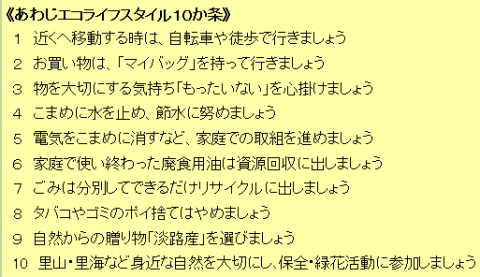 《あわじエコライフスタイル10か条》

1　近くへ移動する時は、自転車や徒歩で行きましょう

2　お買い物は、「マイバッグ」を持って行きましょう

3　物を大切にする気持ち「もったいない」を心掛けましょう

4　こまめに水を止め、節水に努めましょう

5　電気をこまめに消すなど、家庭での取組を進めましょう

6　家庭で使い終わった廃食用油は資源回収に出しましょう

7　ごみは分別してできるだけリサイクルに出しましょう

8　タバコやゴミのポイ捨てはやめましょう

9　自然からの贈り物「淡路産」を選びましょう

10　里山・里海など身近な自然を大切にし、保全・緑花活動に参加しましょう